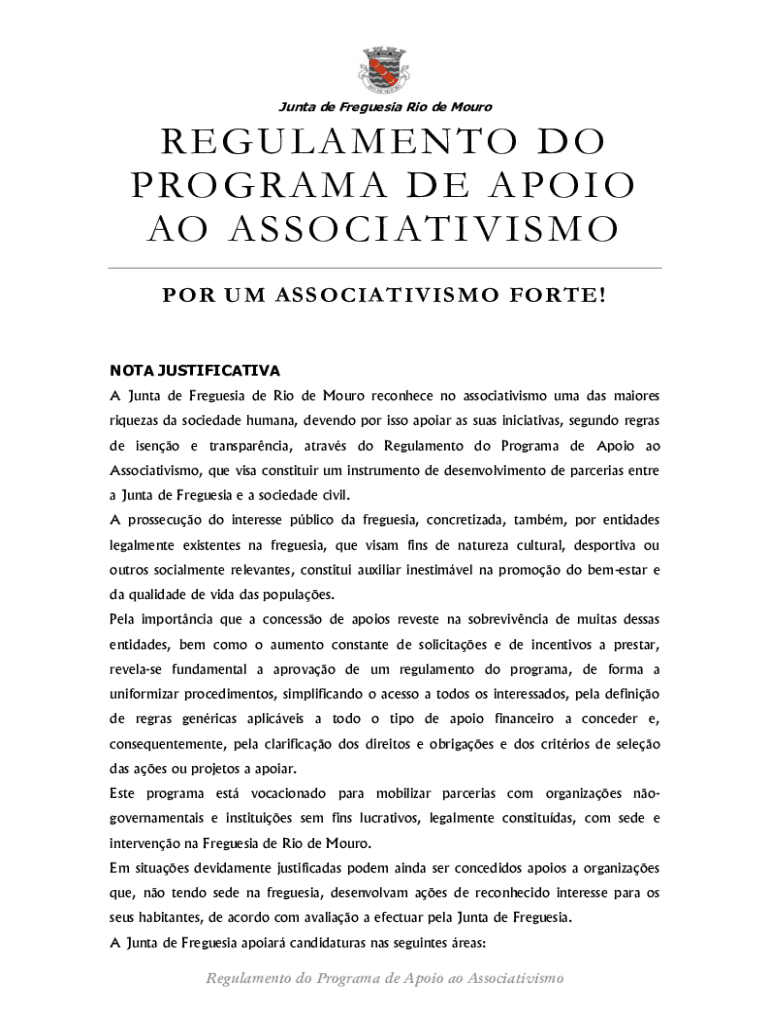 Junta de Freguesia Rio de Mouro

REGULAMENTO DO PROGRAMA DE APOIO AO ASSOCIATIVISMO

POR UM ASSOCIATIVISMO FORTE!

NOTA JUSTIFICATIVA

A Junta de Freguesia de Rio de Mouro reconhece no associativismo uma das maiores riquezas da sociedade humana, devendo por isso apoiar as suas iniciativas, segundo regras de isenção e transparência, através do Regulamento do Programa de Apoio ao Associativismo, que visa constituir um instrumento de desenvolvimento de parcerias entre a Junta de Freguesia e a sociedade civil.

A prossecução do interesse público da freguesia, concretizada, também, por entidades legalmente existentes na freguesia, que visam fins de natureza cultural, desportiva ou outros socialmente relevantes, constitui auxiliar inestimável na promoção do bem-estar e da qualidade de vida das populações.

Pela importância que a concessão de apoios reveste na sobrevivência de muitas dessas entidades, bem como o aumento constante de solicitações e de incentivos a prestar, revela-se fundamental a aprovação de um regulamento do programa, de forma a uniformizar procedimentos, simplificando o acesso a todos os interessados, pela definição de regras genéricas aplicáveis a todo o tipo de apoio financeiro a conceder e, consequentemente, pela clarificação dos direitos e obrigações e dos critérios de seleção das ações ou projetos a apoiar.

Este programa está vocacionado para mobilizar parcerias com organizações não-governamentais e instituições sem fins lucrativos, legalmente constituídas, com sede e intervenção na Freguesia de Rio de Mouro.

Em situações devidamente justificadas podem ainda ser concedidos apoios a organizações que, não tendo sede na freguesia, desenvolvam ações de reconhecido interesse para os seus habitantes, de acordo com avaliação a efectuar pela Junta de Freguesia.

A Junta de Freguesia apoiará candidaturas nas seguintes áreas:

Regulamento do Programa de Apoio ao Associativismo